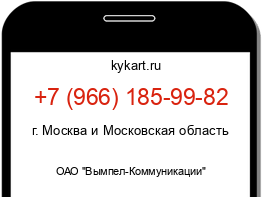 kykart.ru

+7 (966) 185-99-82

г. Москва и Московская область

ОАО "Вымпел-Коммуникации"